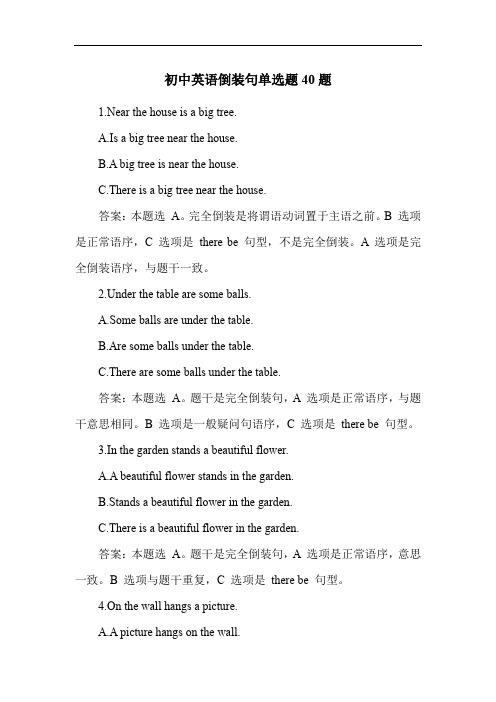 初中英语倒装句单选题 40 题

1.Near the house is a big tree.

A.Is a big tree near the house.

B.A big tree is near the house.

C.There is a big tree near the house.

答案：本题选 A。完全倒装是将谓语动词置于主语之前。B 选项是正常语序，C 选项是 there be 句型，不是完全倒装。A 选项是完全倒装语序，与题干一致。

2.Under the table are some balls.

A.Some balls are under the table.

B.Are some balls under the table.

C.There are some balls under the table.

答案：本题选 A。题干是完全倒装句，A 选项是正常语序，与题干意思相同。B 选项是一般疑问句语序，C 选项是 there be 句型。

3.In the garden stands a beautiful flower.

A.A beautiful flower stands in the garden.

B.Stands a beautiful flower in the garden.

C.There is a beautiful flower in the garden.

答案：本题选 A。题干是完全倒装句，A 选项是正常语序，意思一致。B 选项与题干重复，C 选项是 there be 句型。

4.On the wall hangs a picture.

A.A picture hangs on the wall.